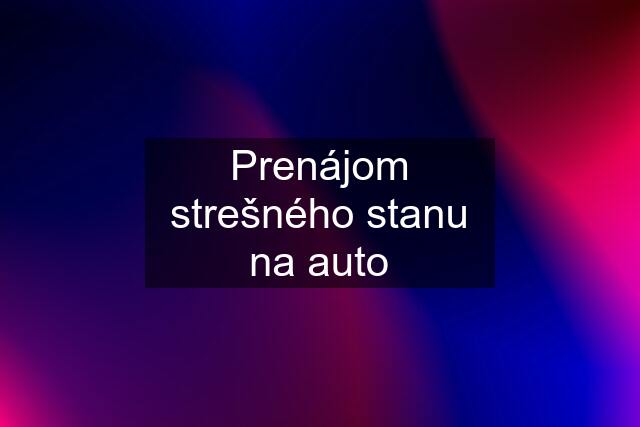 Prenájom strešného stanu na auto